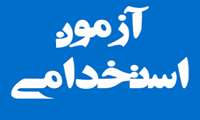 آزمون
استخدامی